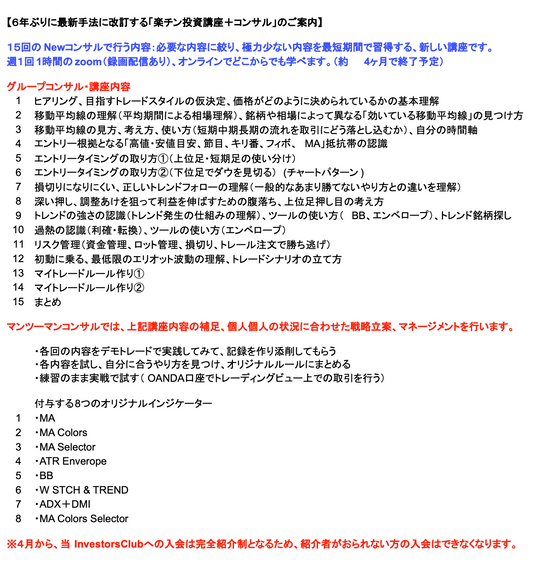 【6年ぶりに最新手法に改訂する「楽チン投資講座＋コンサル」のご案内】

15回の Newコンサルで行う内容：必要な内容に絞り、極力少ない内容を最短期間で習得する、新しい講座です。
週1回 1時間の zoom（録画配信あり）、オンラインでどこからでも学べます。（約　4ヶ月で終了予定）

グループコンサル・講座内容
1　ヒアリング、目指すトレードスタイルの仮決定、価格がどのように決められているかの基本理解
2　移動平均線の理解（平均期間による相場理解）、銘柄や相場によって異なる「効いている移動平均線」の見つけ方
3　移動平均線の見方、考え方、使い方（短期中期長期の流れを取引にどう落とし込むか）、自分の時間軸
4　エントリー根拠となる「高値・安値目安、節目、キリ番、フィボ、 MA」抵抗帯の認識
5　エントリータイミングの取り方①（上位足・短期足の使い分け）
6　エントリータイミングの取り方②（下位足でダウを見切る） （チャートパターン）
7　損切りになりにくい、正しいトレンドフォローの理解（一般的なあまり勝てないやり方との違いを理解）
8　深い押し、調整あけを狙って利益を伸ばすための腹落ち、上位足押し目の考え方
9　トレンドの強さの認識（トレンド発生の仕組みの理解）、ツールの使い方（ BB、エンベロープ）、トレンド銘柄探し
10　過熱の認識（利確・転換）、ツールの使い方（エンベロープ）
11　リスク管理（資金管理、ロット管理、損切り、トレール注文で勝ち逃げ）
12　初動に乗る、最低限のエリオット波動の理解、トレードシナリオの立て方
13　マイトレードルール作り①
14　マイトレードルール作り②
15　まとめ

マンツーマンコンサルでは、上記講座内容の補足、個人個人の状況に合わせた戦略立案、マネージメントを行います。

・各回の内容をデモトレードで実践してみて、記録を作り添削してもらう
・各内容を試し、自分に合うやり方を見つけ、オリジナルルールにまとめる
・練習のまま実戦で試す（ OANDA口座でトレーディングビュー上での取引を行う）

付与する8つのオリジナルインジケーター
1　・MA
2　・MA Colors
3　・MA Selector
4　・ATR Enverope
5　・BB
6　・W STCH & TREND
7　・ADX＋DMI
8　・MA Colors Selector

※4月から、当 InvestorsClubへの入会は完全紹介制となるため、紹介者がおられない方の入会はできなくなります。